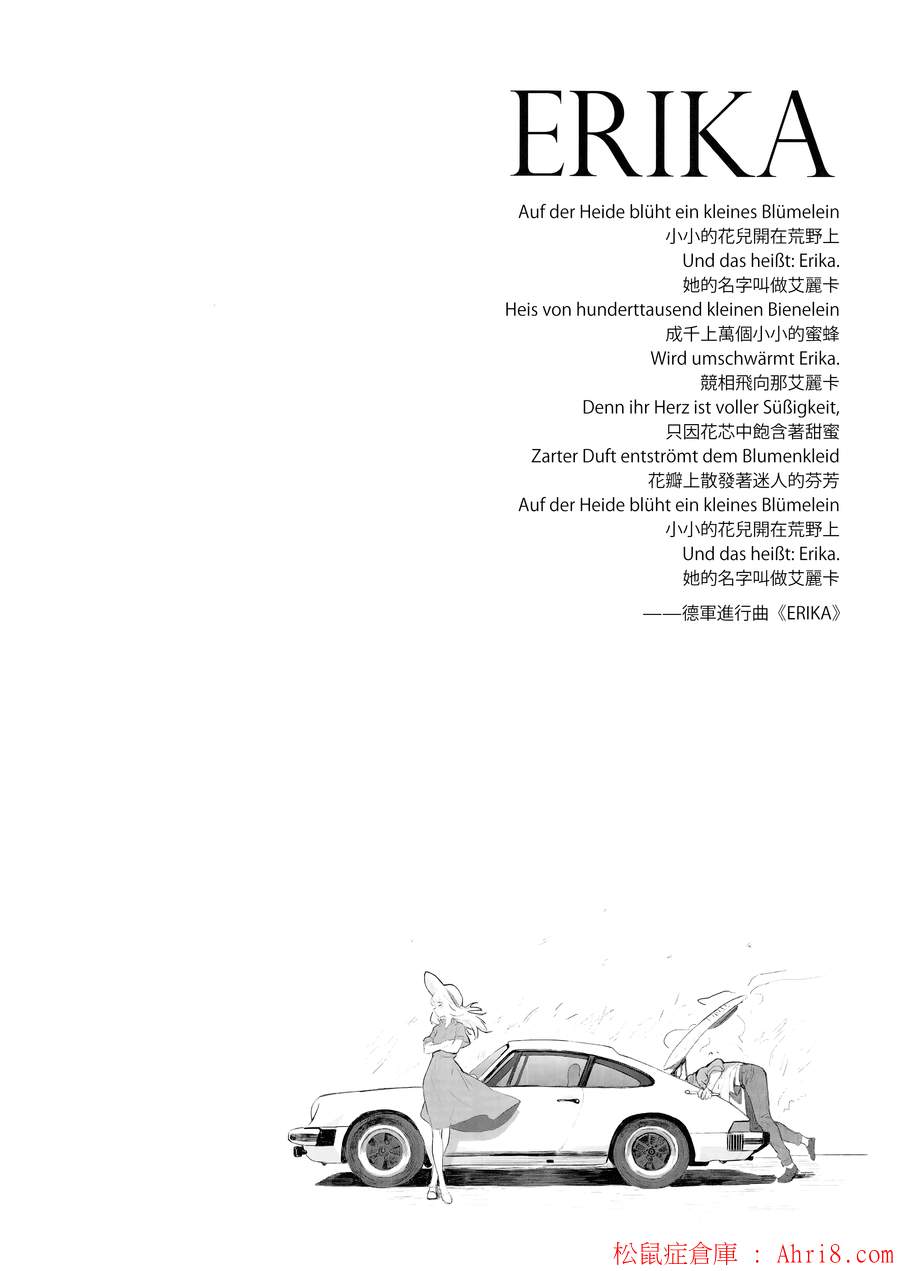 ERIKA

Auf der Heide blüht ein kleines Blümelein
小小的花兒開在荒野上
Und das heißt: Erika.
她的名字叫做艾麗卡
Heis von hunderttausend kleinen Bienelein
成千上萬個小小的蜜蜂
Wird umschwärmt Erika.
競相飛向那艾麗卡
Denn ihr Herz ist voller Süßigkeit,
只因花芯中飽含著甜蜜
Zarter Duft entströmt dem Blumenkleid
花瓣上散發著迷人的芬芳
Auf der Heide blüht ein kleines Blümelein
小小的花兒開在荒野上
Und das heißt: Erika.
她的名字叫做艾麗卡

——德軍進行曲《ERIKA》

松鼠症倉庫 : Ahri8.com